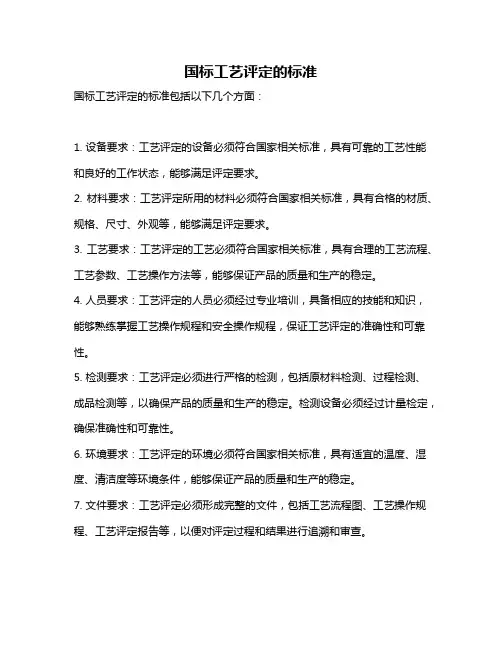 国标工艺评定的标准

国标工艺评定的标准包括以下几个方面：

1. 设备要求：工艺评定的设备必须符合国家相关标准，具有可靠的工艺性能和良好的工作状态，能够满足评定要求。

2. 材料要求：工艺评定所用的材料必须符合国家相关标准，具有合格的材质、规格、尺寸、外观等，能够满足评定要求。

3. 工艺要求：工艺评定的工艺必须符合国家相关标准，具有合理的工艺流程、工艺参数、工艺操作方法等，能够保证产品的质量和生产的稳定。

4. 人员要求：工艺评定的人员必须经过专业培训，具备相应的技能和知识，能够熟练掌握工艺操作规程和安全操作规程，保证工艺评定的准确性和可靠性。

5. 检测要求：工艺评定必须进行严格的检测，包括原材料检测、过程检测、成品检测等，以确保产品的质量和生产的稳定。检测设备必须经过计量检定，确保准确性和可靠性。

6. 环境要求：工艺评定的环境必须符合国家相关标准，具有适宜的温度、湿度、清洁度等环境条件，能够保证产品的质量和生产的稳定。

7. 文件要求：工艺评定必须形成完整的文件，包括工艺流程图、工艺操作规程、工艺评定报告等，以便对评定过程和结果进行追溯和审查。